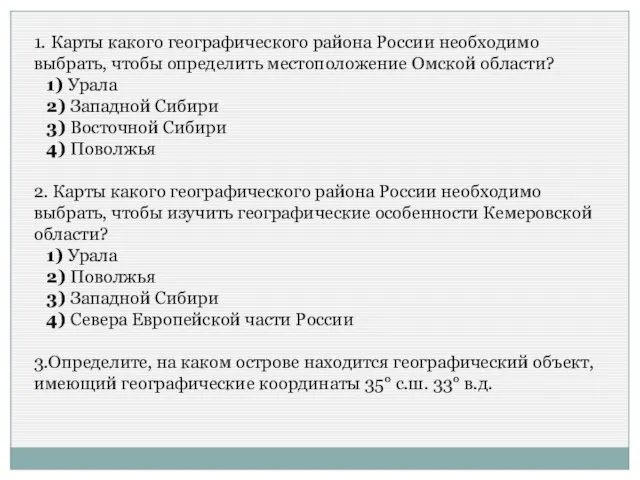 1. Карты какого географического района России необходимо выбрать, чтобы определить местоположение Омской области?
1) Урала
2) Западной Сибири
3) Восточной Сибири
4) Поволжья

2. Карты какого географического района России необходимо выбрать, чтобы изучить географические особенности Кемеровской области?
1) Урала
2) Поволжья
3) Западной Сибири
4) Севера Европейской части России

3.Определите, на каком острове находится географический объект, имеющий географические координаты 35° с.ш. 33° в.д.